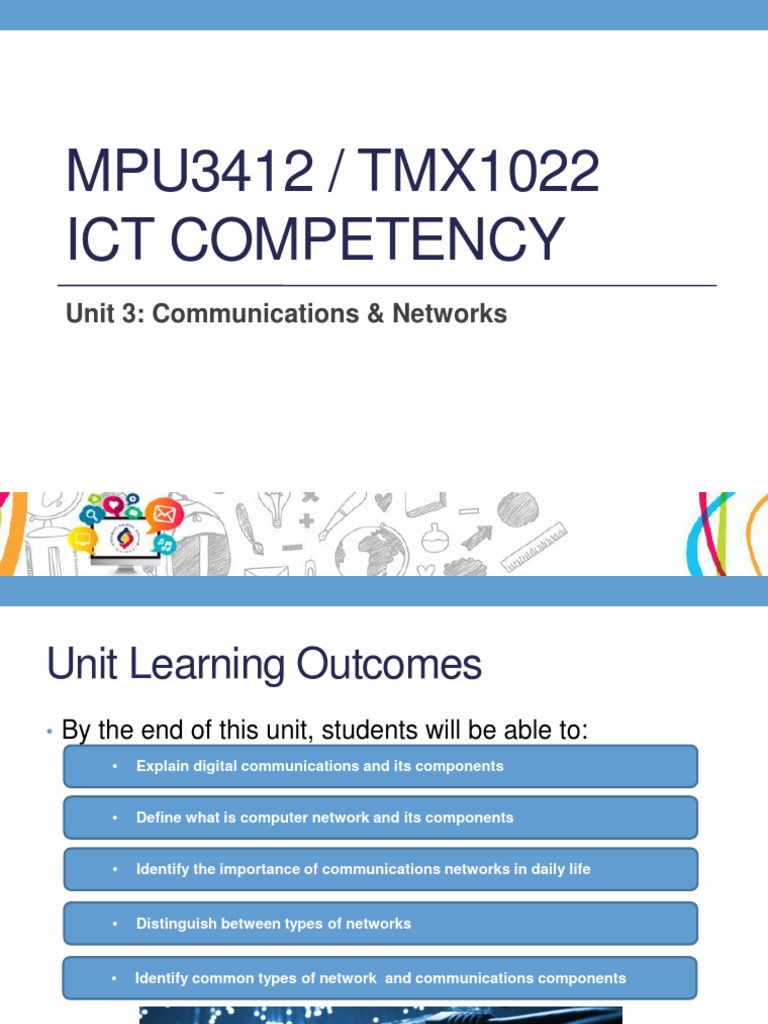 MPU3412 / TMX1022
ICT COMPETENCY

Unit 3: Communications & Networks

Unit Learning Outcomes

• By the end of this unit, students will be able to:

• Explain digital communications and its components

• Define what is computer network and its components

• Identify the importance of communications networks in daily life

• Distinguish between types of networks

• Identify common types of network and communications components